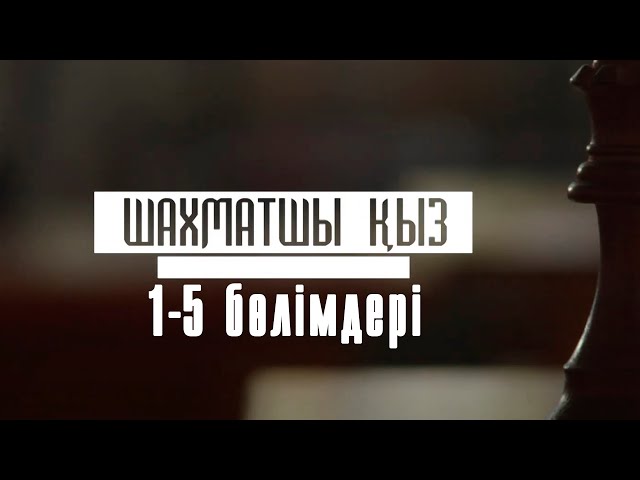 ШАХМАТШЫ ҚЫЗ

1-5 бөлімдері